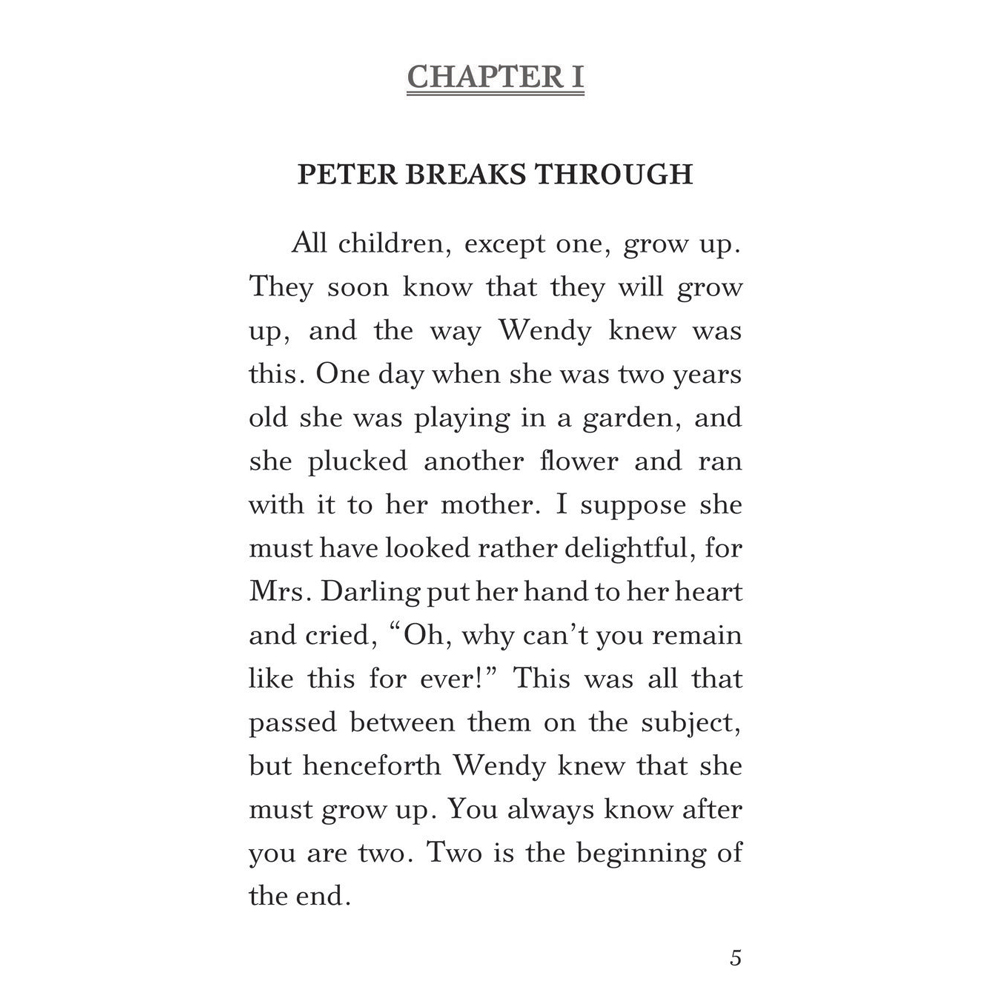 CHAPTER I

PETER BREAKS THROUGH

All children, except one, grow up. They soon know that they will grow up, and the way Wendy knew was this. One day when she was two years old she was playing in a garden, and she plucked another flower and ran with it to her mother. I suppose she must have looked rather delightful, for Mrs. Darling put her hand to her heart and cried, “Oh, why can’t you remain like this for ever!” This was all that passed between them on the subject, but henceforth Wendy knew that she must grow up. You always know after you are two. Two is the beginning of the end.

5